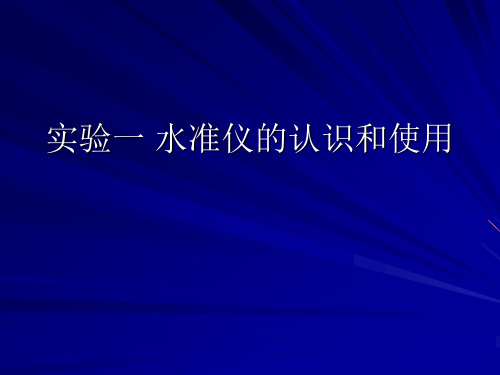 实验一 水准仪的认识和使用